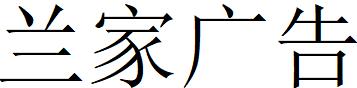 兰家广告